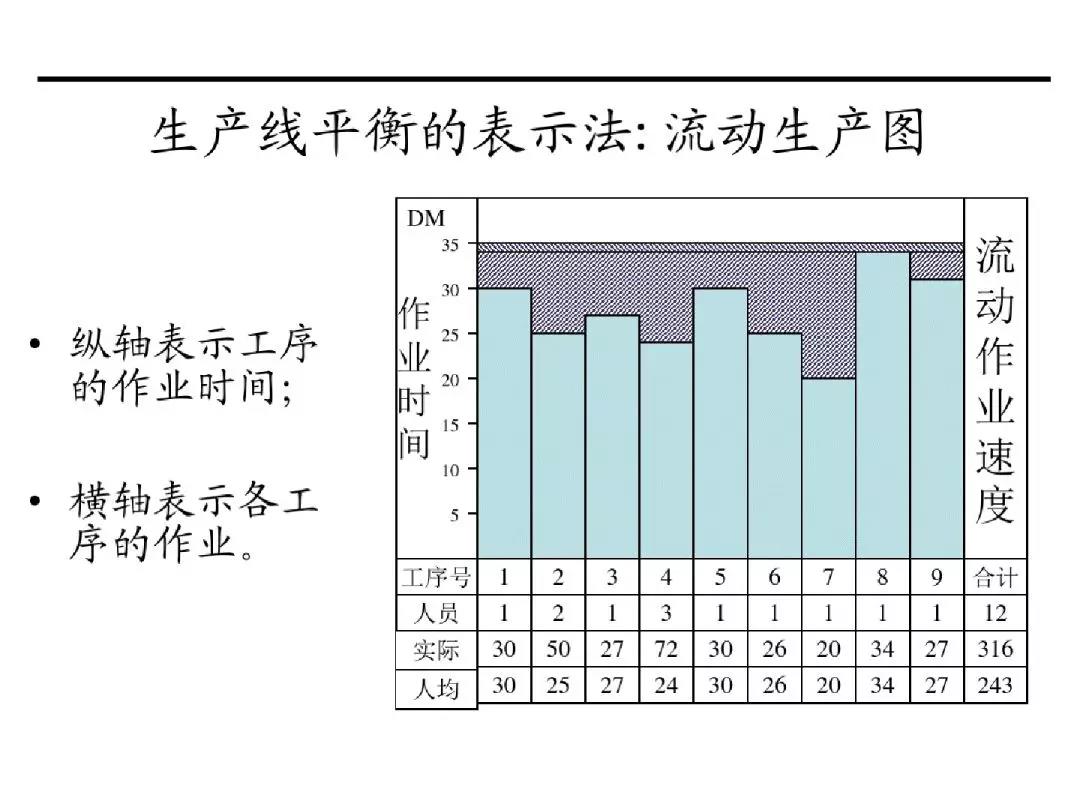 生产线平衡的表示法: 流动生产图

• 纵轴表示工序的作业时间;

• 横轴表示各工序的作业。

DM
35
30
25
20
15
10
5

作业时间

流动作业速度

| 工序号 | 1 | 2 | 3 | 4 | 5 | 6 | 7 | 8 | 9 | 合计 |
|---|---|---|---|---|---|---|---|---|---|---|
| 人员 | 1 | 2 | 1 | 3 | 1 | 1 | 1 | 1 | 1 | 12 |
| 实际 | 30 | 50 | 27 | 72 | 30 | 26 | 20 | 34 | 27 | 316 |
| 人均 | 30 | 25 | 27 | 24 | 30 | 26 | 20 | 34 | 27 | 243 |